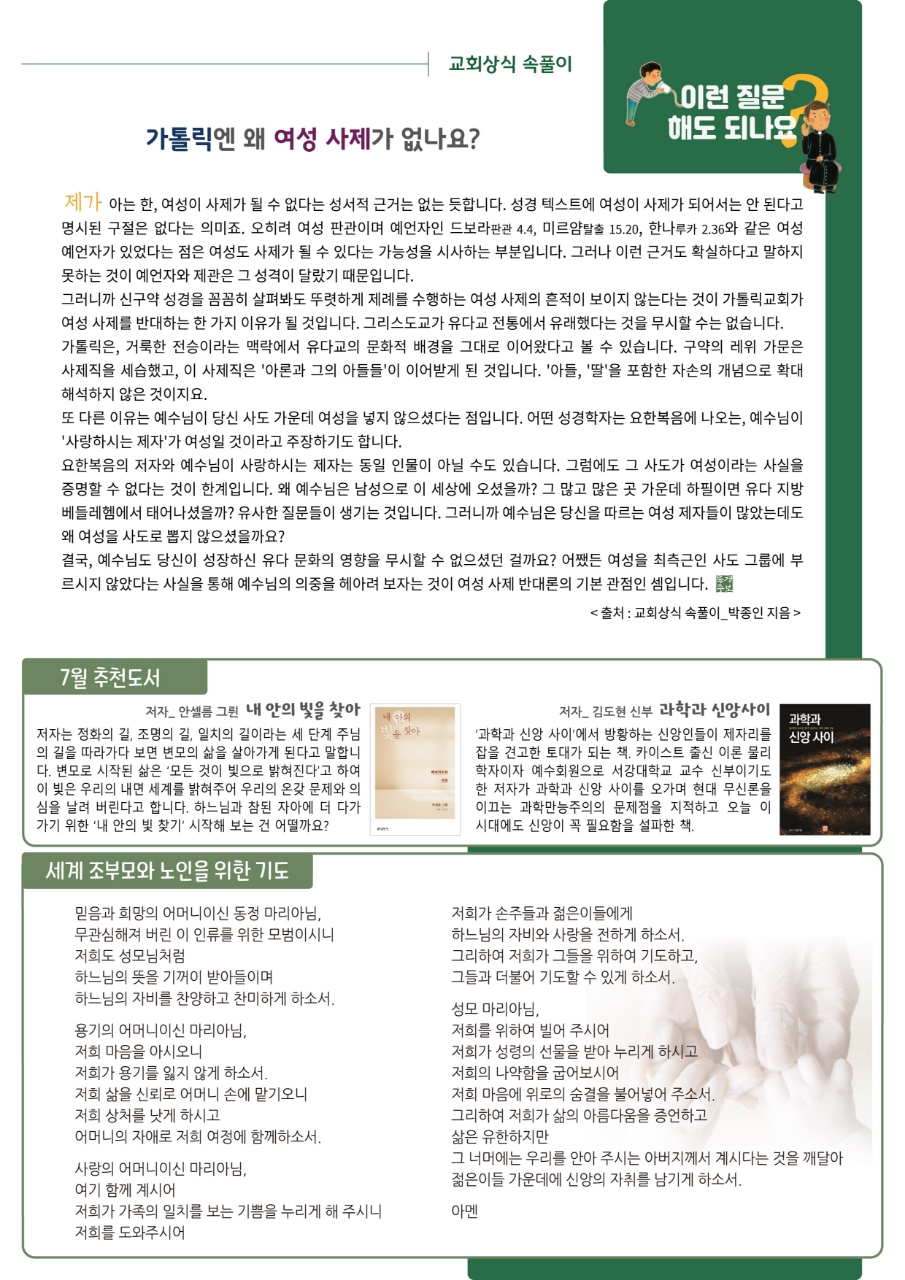 교회상식 속풀이

이런 질문 해도 되나요?

가톨릭엔 왜 여성 사제가 없나요?

제가 아는 한, 여성이 사제가 될 수 없다는 성서적 근거는 없는 듯합니다. 성경 텍스트에 여성이 사제가 되어서는 안 된다고 명시된 구절은 없다는 의미죠. 오히려 여성 판관이며 예언자인 드보라판관 4.4, 미르얌탈출 15.20, 한나루카 2.36와 같은 여성 예언자가 있었다는 점은 여성도 사제가 될 수 있다는 가능성을 시사하는 부분입니다. 그러나 이런 근거도 확실하다고 말하지 못하는 것이 예언자와 제관은 그 성격이 달랐기 때문입니다.
그러니까 신구약 성경을 꼼꼼히 살펴봐도 뚜렷하게 제례를 수행하는 여성 사제의 흔적이 보이지 않는다는 것이 가톨릭교회가 여성 사제를 반대하는 한 가지 이유가 될 것입니다. 그리스도교가 유다교 전통에서 유래했다는 것을 무시할 수는 없습니다.
가톨릭은, 거룩한 전승이라는 맥락에서 유다교의 문화적 배경을 그대로 이어왔다고 볼 수 있습니다. 구약의 레위 가문은 사제직을 세습했고, 이 사제직은 '아론과 그의 아들들'이 이어받게 된 것입니다. '아들, '딸'을 포함한 자손의 개념으로 확대 해석하지 않은 것이지요.
또 다른 이유는 예수님이 당신 사도 가운데 여성을 넣지 않으셨다는 점입니다. 어떤 성경학자는 요한복음에 나오는, 예수님이 '사랑하시는 제자'가 여성일 것이라고 주장하기도 합니다.
요한복음의 저자와 예수님이 사랑하시는 제자는 동일 인물이 아닐 수도 있습니다. 그럼에도 그 사도가 여성이라는 사실을 증명할 수 없다는 것이 한계입니다. 왜 예수님은 남성으로 이 세상에 오셨을까? 그 많고 많은 곳 가운데 하필이면 유다 지방 베들레헴에서 태어나셨을까? 유사한 질문들이 생기는 것입니다. 그러니까 예수님은 당신을 따르는 여성 제자들이 많았는데도 왜 여성을 사도로 뽑지 않으셨을까요?
결국, 예수님도 당신이 성장하신 유다 문화의 영향을 무시할 수 없으셨던 걸까요? 어쨌든 여성을 최측근인 사도 그룹에 부르시지 않았다는 사실을 통해 예수님의 의중을 헤아려 보자는 것이 여성 사제 반대론의 기본 관점인 셈입니다.

< 출처 : 교회상식 속풀이_박종인 지음 >

7월 추천도서

저자_ 안셀름 그륀 내 안의 빛을 찾아
저자는 정화의 길, 조명의 길, 일치의 길이라는 세 단계 주님의 길을 따라가다 보면 변모의 삶을 살아가게 된다고 말합니다. 변모로 시작된 삶은 '모든 것이 빛으로 밝혀진다'고 하여 이 빛은 우리의 내면 세계를 밝혀주어 우리의 온갖 문제와 의심을 날려 버린다고 합니다. 하느님과 참된 자아에 더 다가가기 위한 '내 안의 빛 찾기' 시작해 보는 건 어떨까요?

내 안의 빛을 찾아

저자_ 김도현 신부 과학과 신앙사이
'과학과 신앙 사이'에서 방황하는 신앙인들이 제자리를 잡을 견고한 토대가 되는 책. 카이스트 출신 이론 물리학자이자 예수회원으로 서강대학교 교수 신부이기도 한 저자가 과학과 신앙 사이를 오가며 현대 무신론을 이끄는 과학만능주의의 문제점을 지적하고 오늘 이 시대에도 신앙이 꼭 필요함을 설파한 책.

과학과 신앙 사이

세계 조부모와 노인을 위한 기도

믿음과 희망의 어머니이신 동정 마리아님,
무관심해져 버린 이 인류를 위한 모범이시니
저희도 성모님처럼
하느님의 뜻을 기꺼이 받아들이며
하느님의 자비를 찬양하고 찬미하게 하소서.

용기의 어머니이신 마리아님,
저희 마음을 아시오니
저희가 용기를 잃지 않게 하소서.
저희 삶을 신뢰로 어머니 손에 맡기오니
저희 상처를 낫게 하시고
어머니의 자애로 저희 여정에 함께하소서.

사랑의 어머니이신 마리아님,
여기 함께 계시어
저희가 가족의 일치를 보는 기쁨을 누리게 해 주시니
저희를 도와주시어

저희가 손주들과 젊은이들에게
하느님의 자비와 사랑을 전하게 하소서.
그리하여 저희가 그들을 위하여 기도하고,
그들과 더불어 기도할 수 있게 하소서.

성모 마리아님,
저희를 위하여 빌어 주시어
저희가 성령의 선물을 받아 누리게 하시고
저희의 나약함을 굽어보시어
저희 마음에 위로의 숨결을 불어넣어 주소서.
그리하여 저희가 삶의 아름다움을 증언하고
삶은 유한하지만
그 너머에는 우리를 안아 주시는 아버지께서 계시다는 것을 깨달아
젊은이들 가운데에 신앙의 자취를 남기게 하소서.

아멘